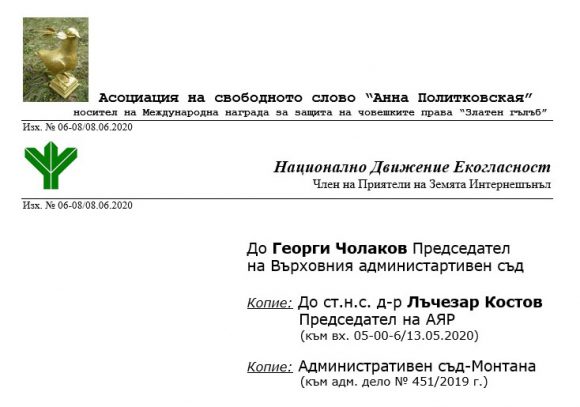 Асоциация на свободното слово "Анна Политковская"
носител на Международна награда за защита на човешките права "Златен гълъб"

Изх. № 06-08/08.06.2020

Национално Движение Екогласност
Член на Приятели на Земята Интернешънъл

Изх. № 06-08/08.06.2020

До Георги Чолаков Председател
на Върховния администартивен съд

Копие: До ст.н.с. д-р Лъчезар Костов
Председател на АЯР
(към вх. 05-00-6/13.05.2020)

Копие: Административен съд-Монтана
(към адм. дело № 451/2019 г.)